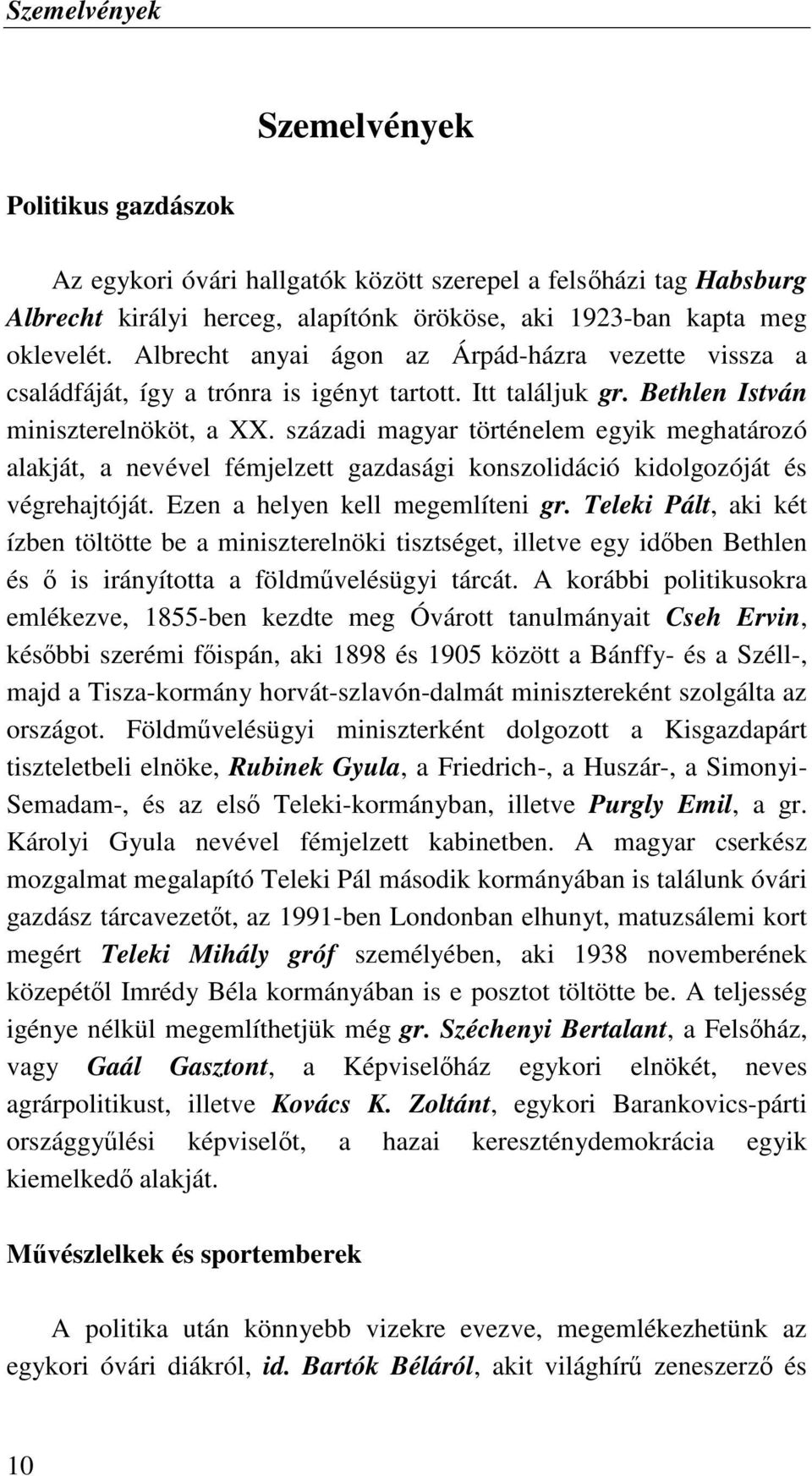 Szemelvények

Szemelvények

Politikus gazdászok

Az egykori óvári hallgatók között szerepel a felsőházi tag Habsburg Albrecht királyi herceg, alapítónk örököse, aki 1923-ban kapta meg oklevelét. Albrecht anyai ágon az Árpád-házra vezette vissza a családfáját, így a trónra is igényt tartott. Itt találjuk gr. Bethlen István miniszterelnököt, a XX. századi magyar történelem egyik meghatározó alakját, a nevével fémjelzett gazdasági konszolidáció kidolgozóját és végrehajtóját. Ezen a helyen kell megemlíteni gr. Teleki Pált, aki két ízben töltötte be a miniszterelnöki tisztséget, illetve egy időben Bethlen és ő is irányította a földművelésügyi tárcát. A korábbi politikusokra emlékezve, 1855-ben kezdte meg Óvárott tanulmányait Cseh Ervin, későbbi szerémi főispán, aki 1898 és 1905 között a Bánffy- és a Széll-, majd a Tisza-kormány horvát-szlavón-dalmát minisztereként szolgálta az országot. Földművelésügyi miniszterként dolgozott a Kisgazdapárt tiszteletbeli elnöke, Rubinek Gyula, a Friedrich-, a Huszár-, a Simonyi-Semadam-, és az első Teleki-kormányban, illetve Purgly Emil, a gr. Károlyi Gyula nevével fémjelzett kabinetben. A magyar cserkész mozgalmat megalapító Teleki Pál második kormányában is találunk óvári gazdász tárcavezetőt, az 1991-ben Londonban elhunyt, matuzsálemi kort megért Teleki Mihály gróf személyében, aki 1938 novemberének közepétől Imrédy Béla kormányában is e posztot töltötte be. A teljesség igénye nélkül megemlíthetjük még gr. Széchenyi Bertalant, a Felsőház, vagy Gaál Gasztont, a Képviselőház egykori elnökét, neves agrárpolitikust, illetve Kovács K. Zoltánt, egykori Barankovics-párti országgyűlési képviselőt, a hazai kereszténydemokrácia egyik kiemelkedő alakját.

Művészlelkek és sportemberek

A politika után könnyebb vizekre evezve, megemlékezhetünk az egykori óvári diákról, id. Bartók Béláról, akit világhírű zeneszerző és

10